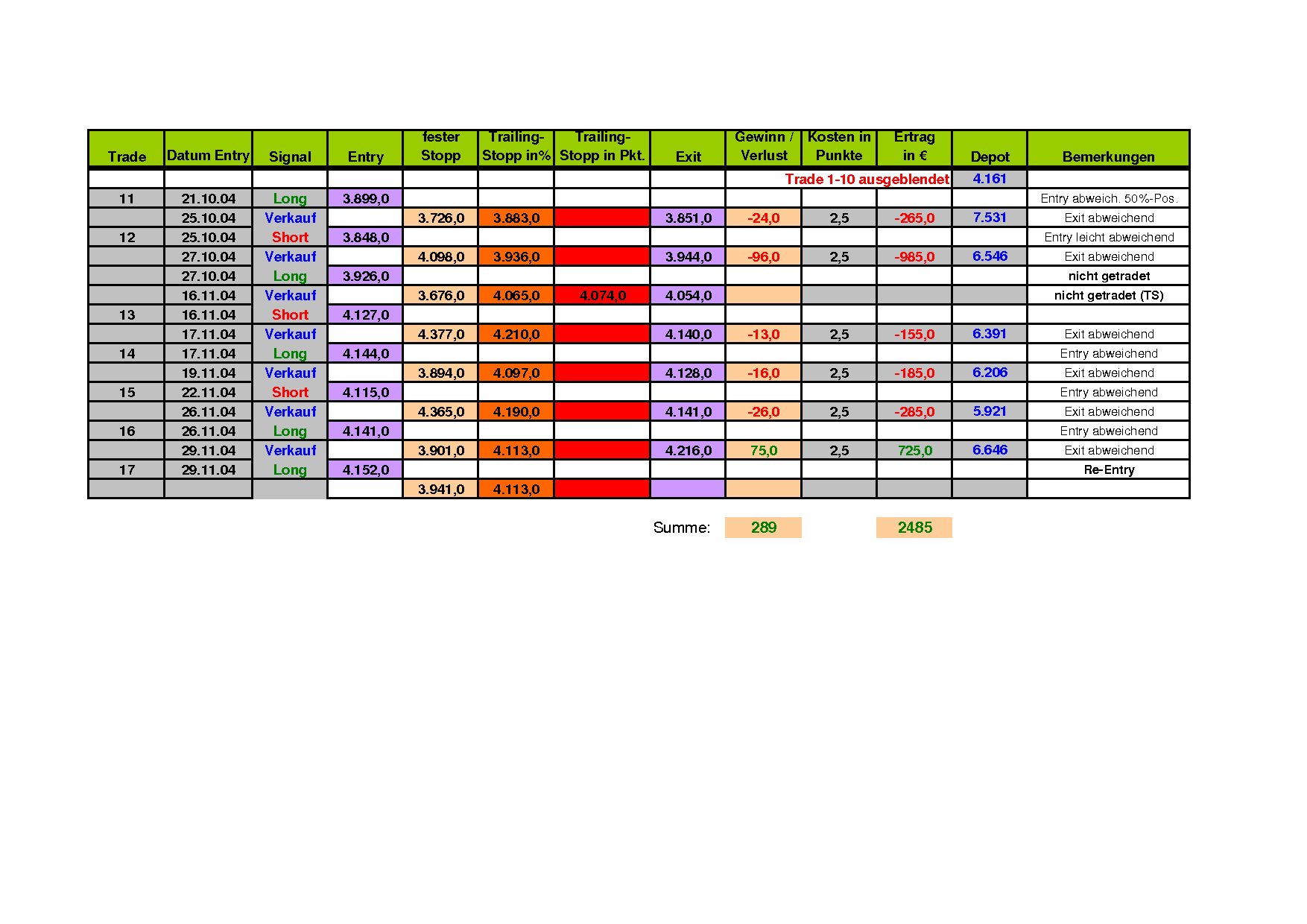 | Trade | Datum Entry | Signal | Entry | fester Stopp | Trailing-Stopp in% | Trailing-Stopp in Pkt. | Exit | Gewinn / Verlust | Kosten in Punkte | Ertrag in € | Depot | Bemerkungen |
|---|---|---|---|---|---|---|---|---|---|---|---|---|
| | | | | | | | | Trade 1-10 ausgeblendet | | | 4.161 | |
| 11 | 21.10.04 | Long | 3.899,0 | | | | | | | | | Entry abweich. 50%-Pos. |
| | 25.10.04 | Verkauf | | 3.726,0 | 3.883,0 | | 3.851,0 | -24,0 | 2,5 | -265,0 | 7.531 | Exit abweichend |
| 12 | 25.10.04 | Short | 3.848,0 | | | | | | | | | Entry leicht abweichend |
| | 27.10.04 | Verkauf | | 4.098,0 | 3.936,0 | | 3.944,0 | -96,0 | 2,5 | -985,0 | 6.546 | Exit abweichend |
| | 27.10.04 | Long | 3.926,0 | | | | | | | | | nicht getradet |
| | 16.11.04 | Verkauf | | 3.676,0 | 4.065,0 | 4.074,0 | 4.054,0 | | | | | nicht getradet (TS) |
| 13 | 16.11.04 | Short | 4.127,0 | | | | | | | | | |
| | 17.11.04 | Verkauf | | 4.377,0 | 4.210,0 | | 4.140,0 | -13,0 | 2,5 | -155,0 | 6.391 | Exit abweichend |
| 14 | 17.11.04 | Long | 4.144,0 | | | | | | | | | Entry abweichend |
| | 19.11.04 | Verkauf | | 3.894,0 | 4.097,0 | | 4.128,0 | -16,0 | 2,5 | -185,0 | 6.206 | Exit abweichend |
| 15 | 22.11.04 | Short | 4.115,0 | | | | | | | | | Entry abweichend |
| | 26.11.04 | Verkauf | | 4.365,0 | 4.190,0 | | 4.141,0 | -26,0 | 2,5 | -285,0 | 5.921 | Exit abweichend |
| 16 | 26.11.04 | Long | 4.141,0 | | | | | | | | | Entry abweichend |
| | 29.11.04 | Verkauf | | 3.901,0 | 4.113,0 | | 4.216,0 | 75,0 | 2,5 | 725,0 | 6.646 | Exit abweichend |
| 17 | 29.11.04 | Long | 4.152,0 | | | | | | | | | Re-Entry |
| | | | | 3.941,0 | 4.113,0 | | | | | | | |

Summe: 289 2485